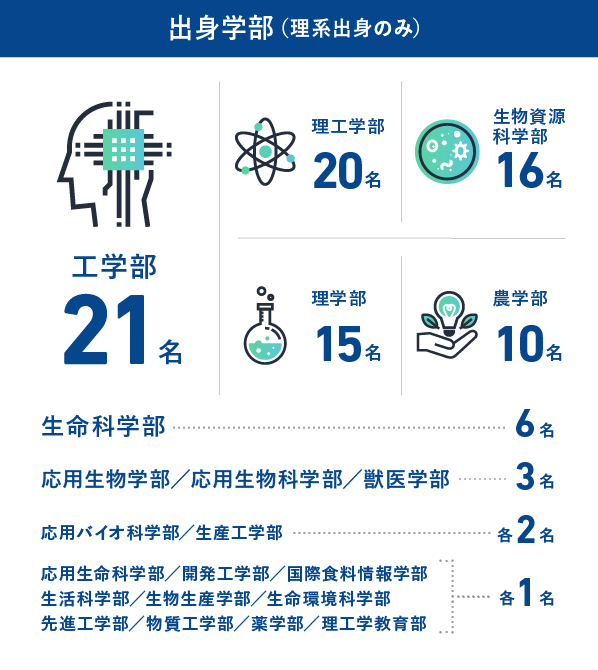 出身学部（理系出身のみ）

工学部
21名

理工学部
20名

生物資源科学部
16名

理学部
15名

農学部
10名

生命科学部 6名

応用生物学部／応用生物科学部／獣医学部 3名

応用バイオ科学部／生産工学部 各2名

応用生命科学部／開発工学部／国際食料情報学部
生活科学部／生物生産学部／生命環境科学部
先進工学部／物質工学部／薬学部／理工学教育部
各1名